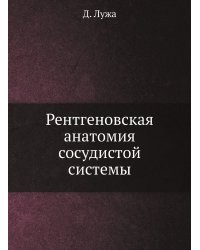 Д. Лужа

Рентгеновская анатомия сосудистой системы